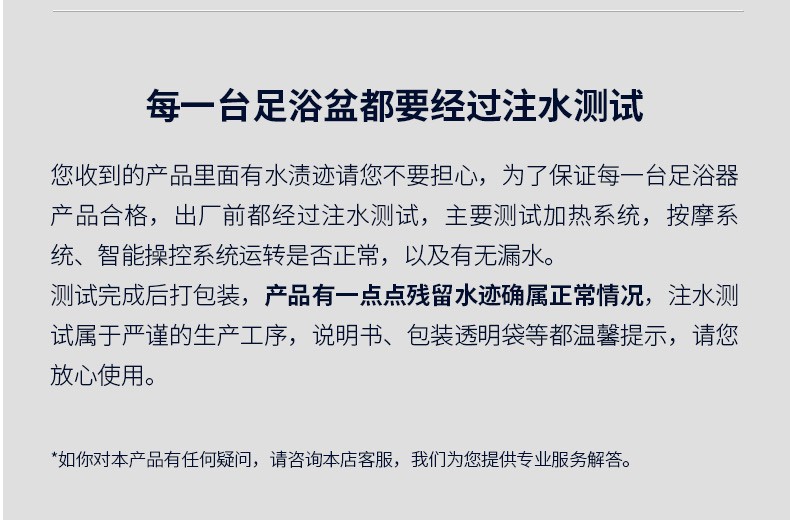 每一台足浴盆都要经过注水测试

您收到的产品里面有水渍迹请您不要担心，为了保证每一台足浴器产品合格，出厂前都经过注水测试，主要测试加热系统，按摩系统、智能操控系统运转是否正常，以及有无漏水。

测试完成后打包装，产品有一点点残留水迹确属正常情况，注水测试属于严谨的生产工序，说明书、包装透明袋等都温馨提示，请您放心使用。

*如你对本产品有任何疑问，请咨询本店客服，我们为您提供专业服务解答。